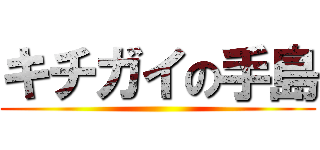 キチガイの手島